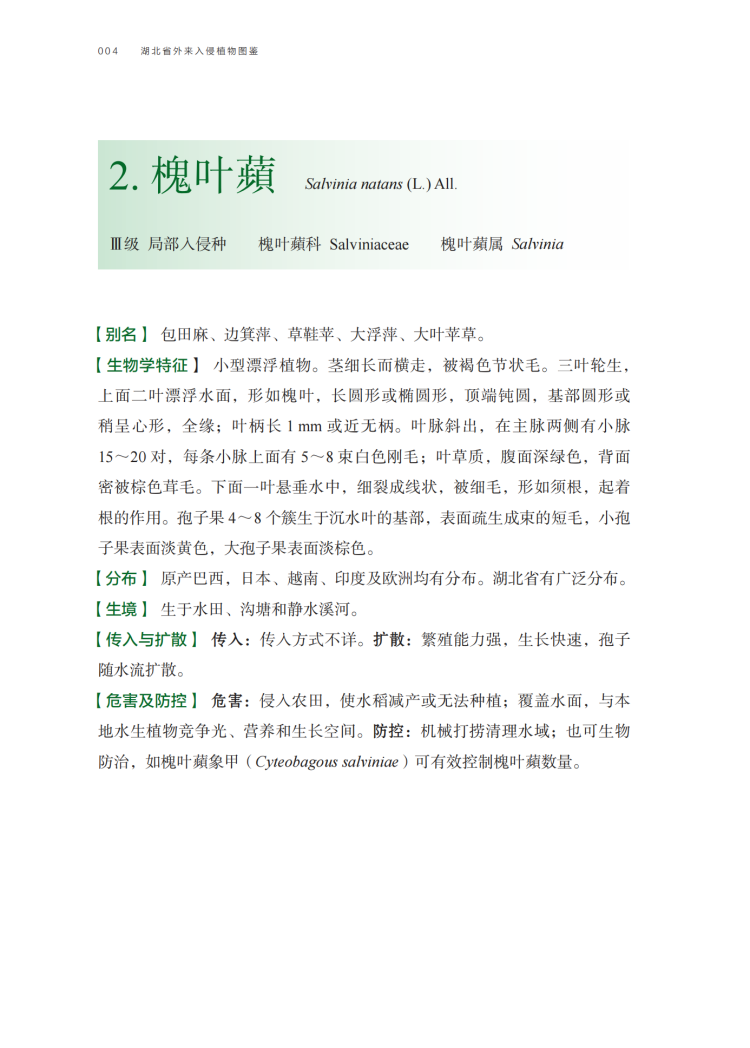 004 湖北省外来入侵植物图鉴

2. 槐叶蘋 Salvinia natans (L.) All.

Ⅲ级 局部入侵种 槐叶蘋科 Salviniaceae 槐叶蘋属 Salvinia

【别名】 包田麻、边箕萍、草鞋苹、大浮萍、大叶苹草。

【生物学特征】 小型漂浮植物。茎细长而横走，被褐色节状毛。三叶轮生，上面二叶漂浮水面，形如槐叶，长圆形或椭圆形，顶端钝圆，基部圆形或稍呈心形，全缘；叶柄长 1 mm 或近无柄。叶脉斜出，在主脉两侧有小脉 15～20 对，每条小脉上面有 5～8 束白色刚毛；叶草质，腹面深绿色，背面密被棕色茸毛。下面一叶悬垂水中，细裂成线状，被细毛，形如须根，起着根的作用。孢子果 4～8 个簇生于沉水叶的基部，表面疏生成束的短毛，小孢子果表面淡黄色，大孢子果表面淡棕色。

【分布】 原产巴西，日本、越南、印度及欧洲均有分布。湖北省有广泛分布。

【生境】 生于水田、沟塘和静水溪河。

【传入与扩散】 传入：传入方式不详。扩散：繁殖能力强，生长快速，孢子随水流扩散。

【危害及防控】 危害：侵入农田，使水稻减产或无法种植；覆盖水面，与本地水生植物竞争光、营养和生长空间。防控：机械打捞清理水域；也可生物防治，如槐叶蘋象甲（Cyteobagous salviniae）可有效控制槐叶蘋数量。